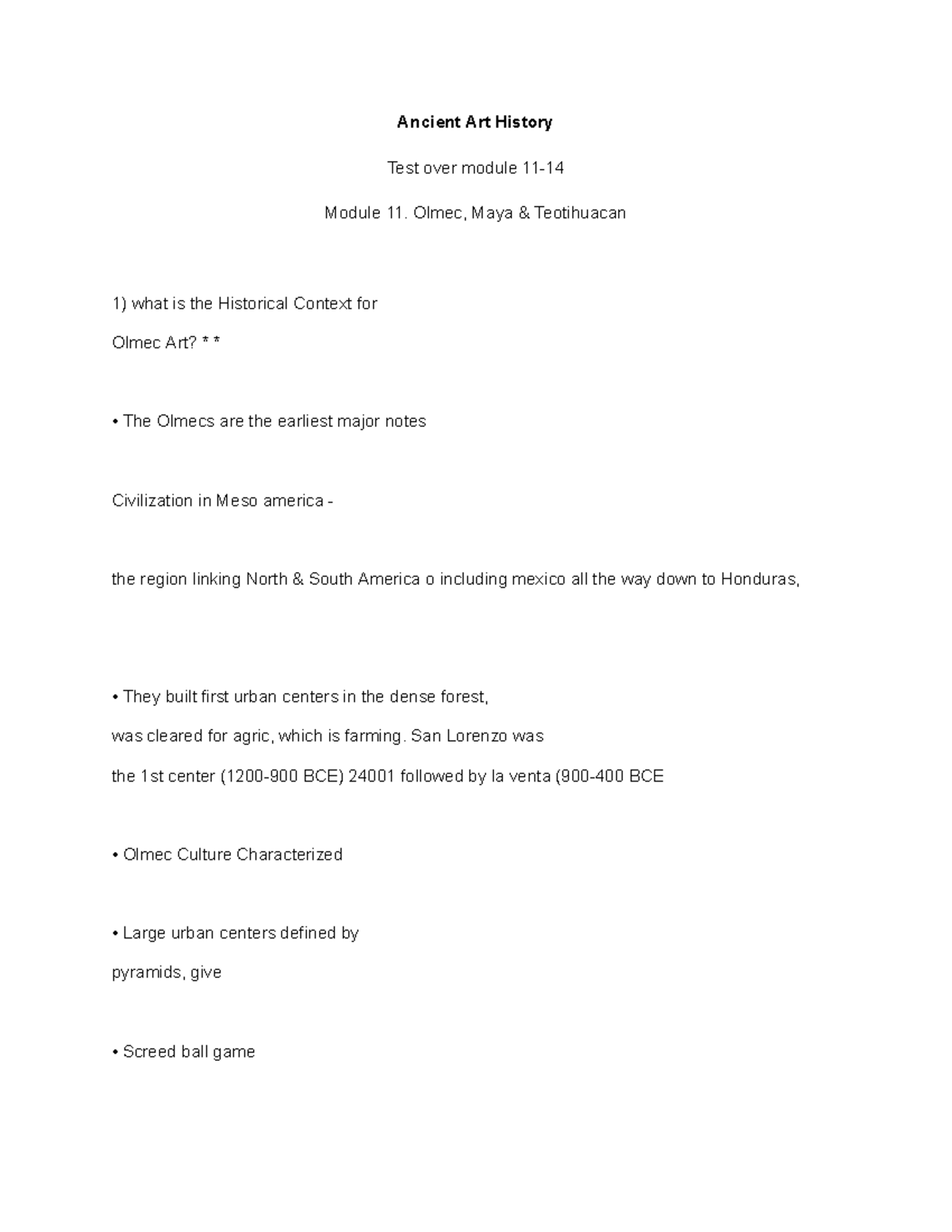 Ancient Art History

Test over module 11-14

Module 11. Olmec, Maya & Teotihuacan

1) what is the Historical Context for
Olmec Art? * *

• The Olmecs are the earliest major notes

Civilization in Meso america -

the region linking North & South America o including mexico all the way down to Honduras,

• They built first urban centers in the dense forest,
was cleared for agric, which is farming. San Lorenzo was
the 1st center (1200-900 BCE) 24001 followed by la venta (900-400 BCE

• Olmec Culture Characterized

• Large urban centers defined by
pyramids, give

• Screed ball game